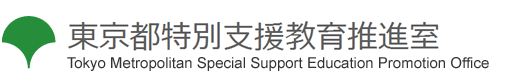 東京都特別支援教育推進室
Tokyo Metropolitan Special Support Education Promotion Office